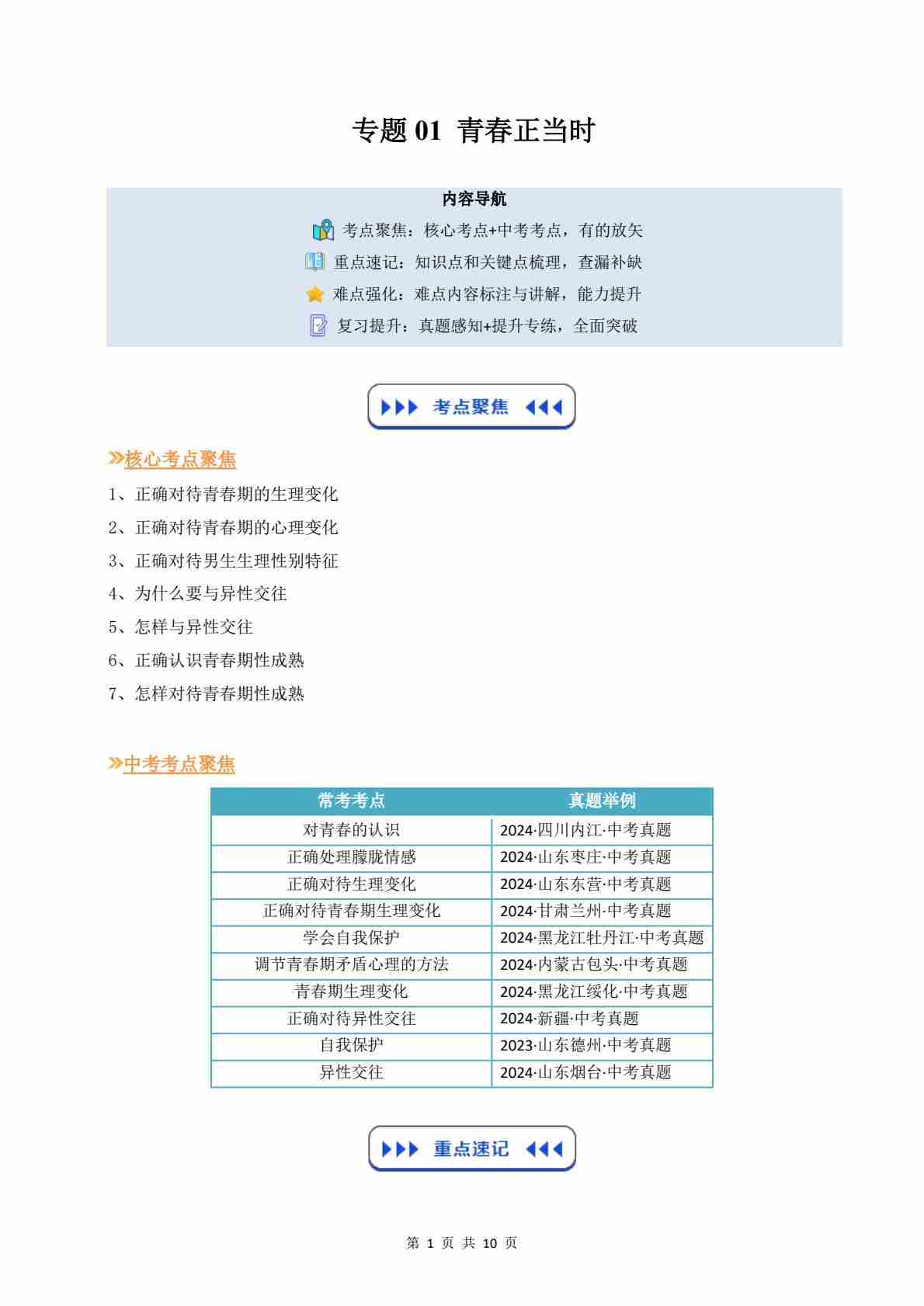 专题01 青春正当时

内容导航

考点聚焦：核心考点+中考考点，有的放矢

重点速记：知识点和关键点梳理，查漏补缺

难点强化：难点内容标注与讲解，能力提升

复习提升：真题感知+提升专练，全面突破

考点聚焦

核心考点聚焦

1、正确对待青春期的生理变化

2、正确对待青春期的心理变化

3、正确对待男生生理性别特征

4、为什么要与异性交往

5、怎样与异性交往

6、正确认识青春期性成熟

7、怎样对待青春期性成熟

中考考点聚焦

| 常考考点 | 真题举例 |
|---|---|
| 对青春的认识 | 2024·四川内江·中考真题 |
| 正确处理朦胧情感 | 2024·山东枣庄·中考真题 |
| 正确对待生理变化 | 2024·山东东营·中考真题 |
| 正确对待青春期生理变化 | 2024·甘肃兰州·中考真题 |
| 学会自我保护 | 2024·黑龙江牡丹江·中考真题 |
| 调节青春期矛盾心理的方法 | 2024·内蒙古包头·中考真题 |
| 青春期生理变化 | 2024·黑龙江绥化·中考真题 |
| 正确对待异性交往 | 2024·新疆·中考真题 |
| 自我保护 | 2023·山东德州·中考真题 |
| 异性交往 | 2024·山东烟台·中考真题 |

重点速记

第1页 共10页